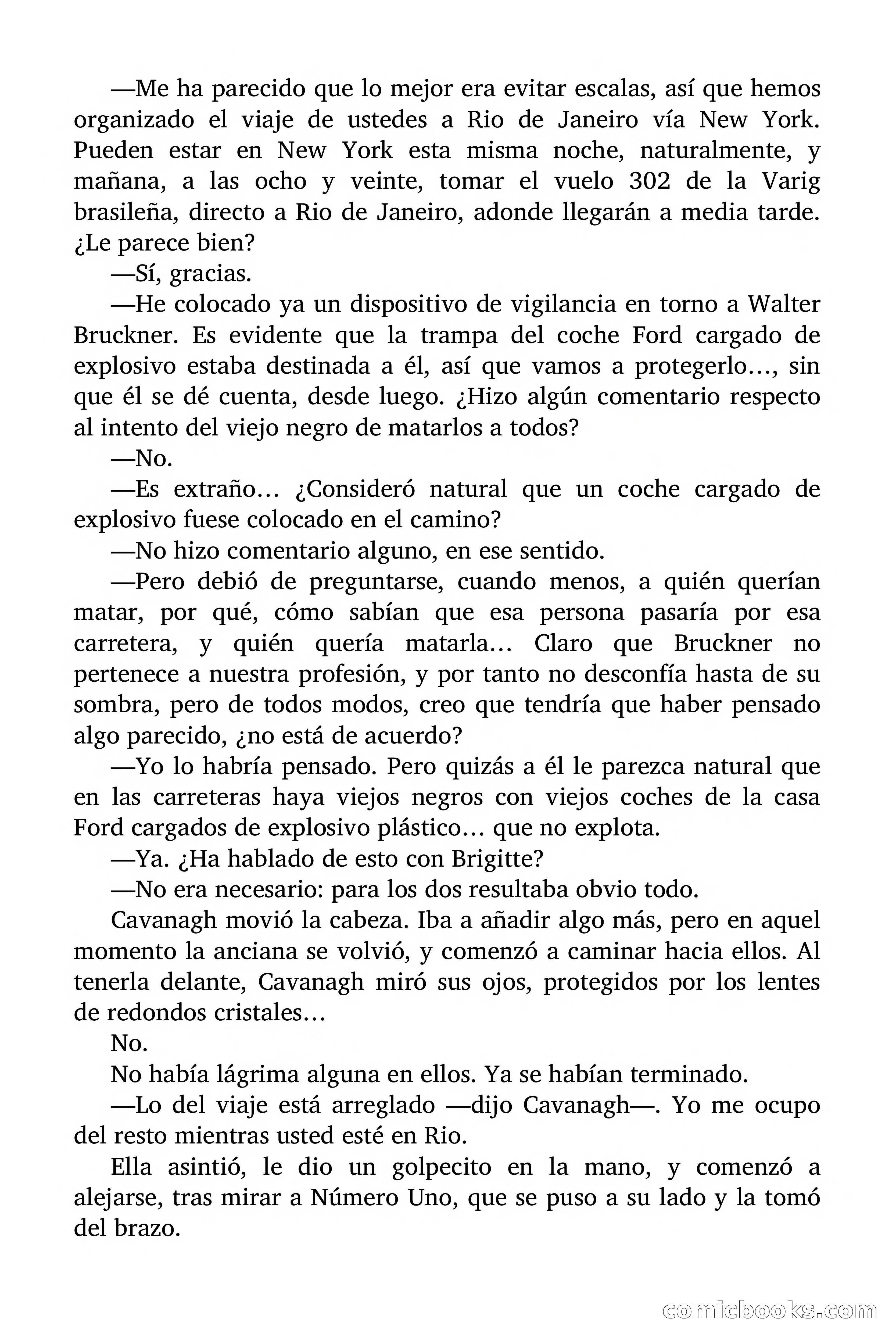 —Me ha parecido que lo mejor era evitar escalas, así que hemos organizado el viaje de ustedes a Rio de Janeiro vía New York. Pueden estar en New York esta misma noche, naturalmente, y mañana, a las ocho y veinte, tomar el vuelo 302 de la Varig brasileña, directo a Rio de Janeiro, adonde llegarán a media tarde. ¿Le parece bien?

—Sí, gracias.

—He colocado ya un dispositivo de vigilancia en torno a Walter Bruckner. Es evidente que la trampa del coche Ford cargado de explosivo estaba destinada a él, así que vamos a protegerlo…, sin que él se dé cuenta, desde luego. ¿Hizo algún comentario respecto al intento del viejo negro de matarlos a todos?

—No.

—Es extraño… ¿Consideró natural que un coche cargado de explosivo fuese colocado en el camino?

—No hizo comentario alguno, en ese sentido.

—Pero debió de preguntarse, cuando menos, a quién querían matar, por qué, cómo sabían que esa persona pasaría por esa carretera, y quién quería matarla… Claro que Bruckner no pertenece a nuestra profesión, y por tanto no desconfía hasta de su sombra, pero de todos modos, creo que tendría que haber pensado algo parecido, ¿no está de acuerdo?

—Yo lo habría pensado. Pero quizás a él le parezca natural que en las carreteras haya viejos negros con viejos coches de la casa Ford cargados de explosivo plástico… que no explota.

—Ya. ¿Ha hablado de esto con Brigitte?

—No era necesario: para los dos resultaba obvio todo.

Cavanagh movió la cabeza. Iba a añadir algo más, pero en aquel momento la anciana se volvió, y comenzó a caminar hacia ellos. Al tenerla delante, Cavanagh miró sus ojos, protegidos por los lentes de redondos cristales…

No.

No había lágrima alguna en ellos. Ya se habían terminado.

—Lo del viaje está arreglado —dijo Cavanagh—. Yo me ocupo del resto mientras usted esté en Rio.

Ella asintió, le dio un golpecito en la mano, y comenzó a alejarse, tras mirar a Número Uno, que se puso a su lado y la tomó del brazo.

comicbooks.com